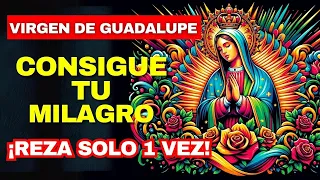 VIRGEN DE GUADALUPE

CONSIGUE TU MILAGRO

¡REZA SOLO 1 VEZ!